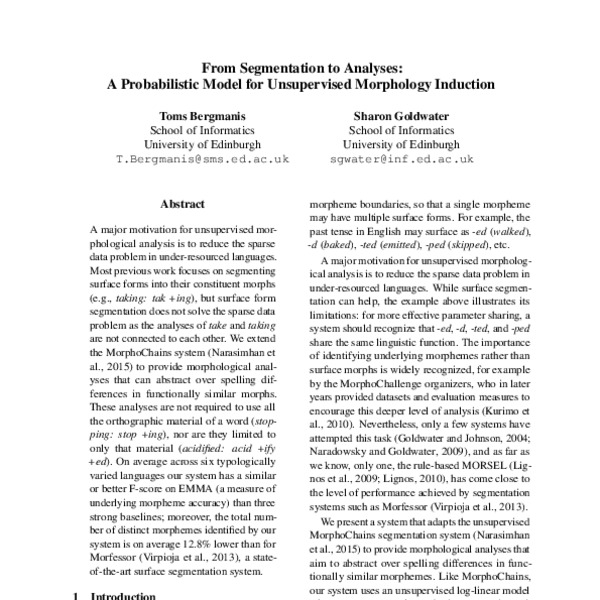 From Segmentation to Analyses:
A Probabilistic Model for Unsupervised Morphology Induction

Toms Bergmanis
School of Informatics
University of Edinburgh
T.Bergmanis@sms.ed.ac.uk

Sharon Goldwater
School of Informatics
University of Edinburgh
sgwater@inf.ed.ac.uk

Abstract

A major motivation for unsupervised morphological analysis is to reduce the sparse data problem in under-resourced languages. Most previous work focuses on segmenting surface forms into their constituent morphs (e.g., taking: tak +ing), but surface form segmentation does not solve the sparse data problem as the analyses of take and taking are not connected to each other. We extend the MorphoChains system (Narasimhan et al., 2015) to provide morphological analyses that can abstract over spelling differences in functionally similar morphs. These analyses are not required to use all the orthographic material of a word (stopping: stop +ing), nor are they limited to only that material (acidified: acid +ify +ed). On average across six typologically varied languages our system has a similar or better F-score on EMMA (a measure of underlying morpheme accuracy) than three strong baselines; moreover, the total number of distinct morphemes identified by our system is on average 12.8% lower than for Morfessor (Virpioja et al., 2013), a state-of-the-art surface segmentation system.

1 Introduction

morpheme boundaries, so that a single morpheme may have multiple surface forms. For example, the past tense in English may surface as -ed (walked), -d (baked), -ted (emitted), -ped (skipped), etc.

A major motivation for unsupervised morphological analysis is to reduce the sparse data problem in under-resourced languages. While surface segmentation can help, the example above illustrates its limitations: for more effective parameter sharing, a system should recognize that -ed, -d, -ted, and -ped share the same linguistic function. The importance of identifying underlying morphemes rather than surface morphs is widely recognized, for example by the MorphoChallenge organizers, who in later years provided datasets and evaluation measures to encourage this deeper level of analysis (Kurimo et al., 2010). Nevertheless, only a few systems have attempted this task (Goldwater and Johnson, 2004; Naradowsky and Goldwater, 2009), and as far as we know, only one, the rule-based MORSEL (Lignos et al., 2009; Lignos, 2010), has come close to the level of performance achieved by segmentation systems such as Morfessor (Virpioja et al., 2013).

We present a system that adapts the unsupervised MorphoChains segmentation system (Narasimhan et al., 2015) to provide morphological analyses that aim to abstract over spelling differences in functionally similar morphemes. Like MorphoChains, our system uses an unsupervised log-linear model